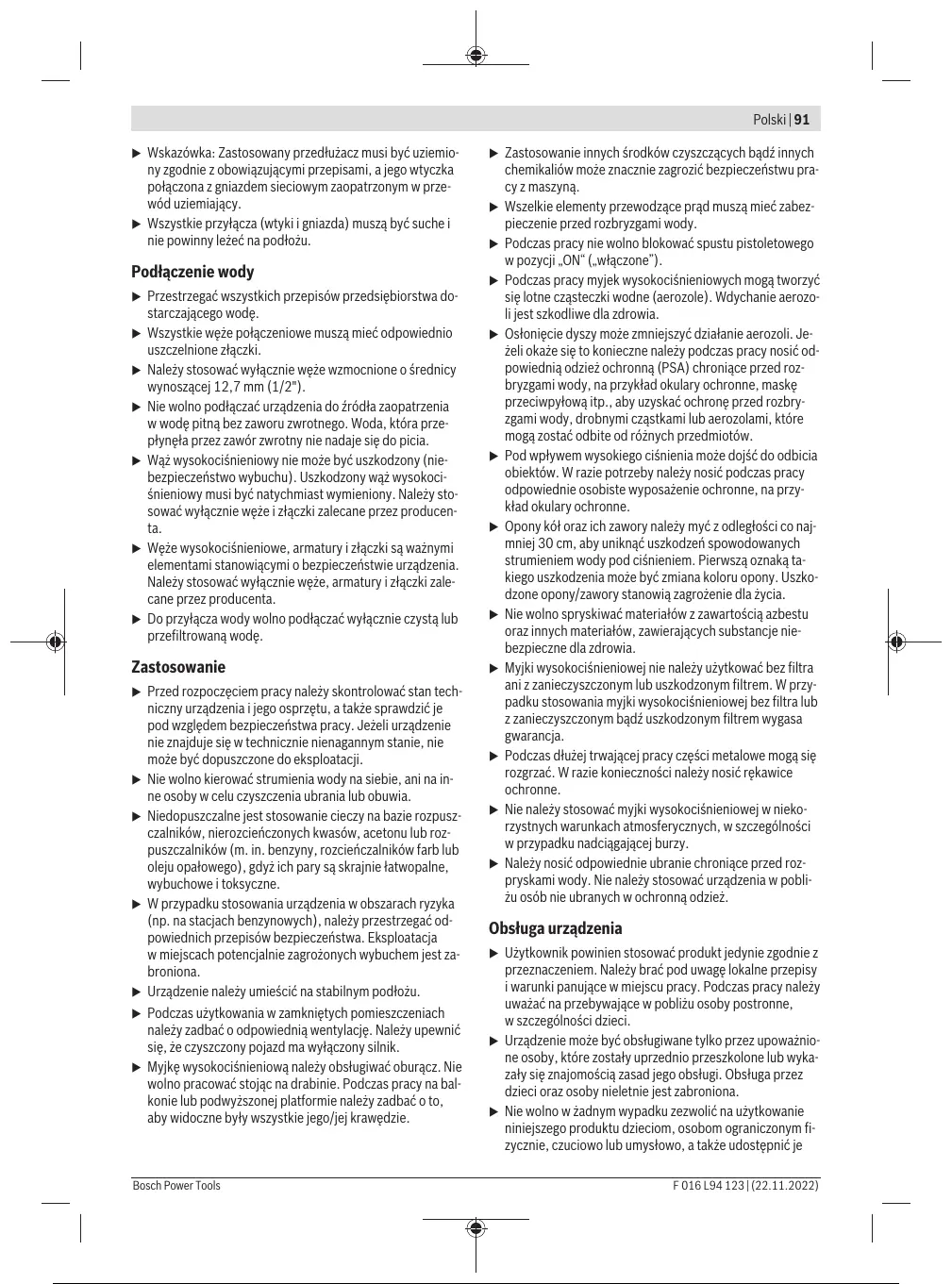 Polski | 91

▶ Wskazówka: Zastosowany przedłużacz musi być uziemiony zgodnie z obowiązującymi przepisami, a jego wtyczka połączona z gniazdem sieciowym zaopatrzonym w przewód uziemiający.

▶ Wszystkie przyłącza (wtyki i gniazda) muszą być suche i nie powinny leżeć na podłożu.

Podłączenie wody

▶ Przestrzegać wszystkich przepisów przedsiębiorstwa dostarczającego wodę.

▶ Wszystkie węże połączeniowe muszą mieć odpowiednio uszczelnione złączki.

▶ Należy stosować wyłącznie węże wzmocnione o średnicy wynoszącej 12,7 mm (1/2").

▶ Nie wolno podłączać urządzenia do źródła zaopatrzenia w wodę pitną bez zaworu zwrotnego. Woda, która przepłynęła przez zawór zwrotny nie nadaje się do picia.

▶ Wąż wysokociśnieniowy nie może być uszkodzony (niebezpieczeństwo wybuchu). Uszkodzony wąż wysokociśnieniowy musi być natychmiast wymieniony. Należy stosować wyłącznie węże i złączki zalecane przez producenta.

▶ Węże wysokociśnieniowe, armatury i złączki są ważnymi elementami stanowiącymi o bezpieczeństwie urządzenia. Należy stosować wyłącznie węże, armatury i złączki zalecane przez producenta.

▶ Do przyłącza wody wolno podłączać wyłącznie czystą lub przefiltrowaną wodę.

Zastosowanie

▶ Przed rozpoczęciem pracy należy skontrolować stan techniczny urządzenia i jego osprzętu, a także sprawdzić je pod względem bezpieczeństwa pracy. Jeżeli urządzenie nie znajduje się w technicznie nienagannym stanie, nie może być dopuszczone do eksploatacji.

▶ Nie wolno kierować strumienia wody na siebie, ani na inne osoby w celu czyszczenia ubrania lub obuwia.

▶ Niedopuszczalne jest stosowanie cieczy na bazie rozpuszczalników, nierozcieńczonych kwasów, acetonu lub rozpuszczalników (m. in. benzyny, rozcieńczalników farb lub oleju opałowego), gdyż ich pary są skrajnie łatwopalne, wybuchowe i toksyczne.

▶ W przypadku stosowania urządzenia w obszarach ryzyka (np. na stacjach benzynowych), należy przestrzegać odpowiednich przepisów bezpieczeństwa. Eksploatacja w miejscach potencjalnie zagrożonych wybuchem jest zabroniona.

▶ Urządzenie należy umieścić na stabilnym podłożu.

▶ Podczas użytkowania w zamkniętych pomieszczeniach należy zadbać o odpowiednią wentylację. Należy upewnić się, że czyszczony pojazd ma wyłączony silnik.

▶ Myjkę wysokociśnieniową należy obsługiwać oburącz. Nie wolno pracować stojąc na drabinie. Podczas pracy na balkonie lub podwyższonej platformie należy zadbać o to, aby widoczne były wszystkie jego/jej krawędzie.

▶ Zastosowanie innych środków czyszczących bądź innych chemikaliów może znacznie zagrozić bezpieczeństwu pracy z maszyną.

▶ Wszelkie elementy przewodzące prąd muszą mieć zabezpieczenie przed rozbryzgami wody.

▶ Podczas pracy nie wolno blokować spustu pistoletowego w pozycji „ON“ („włączone“).

▶ Podczas pracy myjek wysokociśnieniowych mogą tworzyć się lotne cząsteczki wodne (aerozole). Wdychanie aerozoli jest szkodliwe dla zdrowia.

▶ Osłonięcie dyszy może zmniejszyć działanie aerozoli. Jeżeli okaże się to konieczne należy podczas pracy nosić odpowiednią odzież ochronną (PSA) chroniące przed rozbryzgami wody, na przykład okulary ochronne, maskę przeciwpyłową itp., aby uzyskać ochronę przed rozbryzgami wody, drobnymi cząstkami lub aerozolami, które mogą zostać odbite od różnych przedmiotów.

▶ Pod wpływem wysokiego ciśnienia może dojść do odbicia obiektów. W razie potrzeby należy nosić podczas pracy odpowiednie osobiste wyposażenie ochronne, na przykład okulary ochronne.

▶ Opony kół oraz ich zawory należy myć z odległości co najmniej 30 cm, aby uniknąć uszkodzeń spowodowanych strumieniem wody pod ciśnieniem. Pierwszą oznaką takiego uszkodzenia może być zmiana koloru opony. Uszkodzone opony/zawory stanowią zagrożenie dla życia.

▶ Nie wolno spryskiwać materiałów z zawartością azbestu oraz innych materiałów, zawierających substancje niebezpieczne dla zdrowia.

▶ Myjki wysokociśnieniowej nie należy użytkować bez filtra ani z zanieczyszczonym lub uszkodzonym filtrem. W przypadku stosowania myjki wysokociśnieniowej bez filtra lub z zanieczyszczonym bądź uszkodzonym filtrem wygasa gwarancja.

▶ Podczas dłużej trwającej pracy części metalowe mogą się rozgrzać. W razie konieczności należy nosić rękawice ochronne.

▶ Nie należy stosować myjki wysokociśnieniowej w niekorzystnych warunkach atmosferycznych, w szczególności w przypadku nadciągającej burzy.

▶ Należy nosić odpowiednie ubranie chroniące przed rozpryskami wody. Nie należy stosować urządzenia w pobliżu osób nie ubranych w ochronną odzież.

Obsługa urządzenia

▶ Użytkownik powinien stosować produkt jedynie zgodnie z przeznaczeniem. Należy brać pod uwagę lokalne przepisy i warunki panujące w miejscu pracy. Podczas pracy należy uważać na przebywające w pobliżu osoby postronne, w szczególności dzieci.

▶ Urządzenie może być obsługiwane tylko przez upoważnione osoby, które zostały uprzednio przeszkolone lub wykazały się znajomością zasad jego obsługi. Obsługa przez dzieci oraz osoby nieletnie jest zabroniona.

▶ Nie wolno w żadnym wypadku zezwolić na użytkowanie niniejszego produktu dzieciom, osobom ograniczonym fizycznie, czuciowo lub umysłowo, a także udostępnić je

Bosch Power Tools

F 016 L94 123 | (22.11.2022)